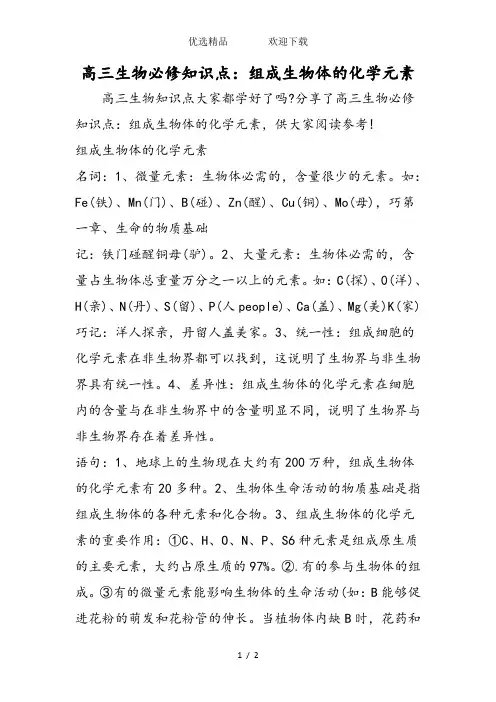 优选精品　　　欢迎下载

高三生物必修知识点：组成生物体的化学元素

高三生物知识点大家都学好了吗?分享了高三生物必修知识点：组成生物体的化学元素，供大家阅读参考!

组成生物体的化学元素

名词：1、微量元素：生物体必需的，含量很少的元素。如：Fe(铁)、Mn(门)、B(碰)、Zn(醒)、Cu(铜)、Mo(母)，巧第一章、生命的物质基础

记：铁门碰醒铜母(驴)。2、大量元素：生物体必需的，含量占生物体总重量万分之一以上的元素。如：C(探)、O(洋)、H(亲)、N(丹)、S(留)、P(人 people)、Ca(盖)、Mg(美)K(家)巧记：洋人探亲，丹留人盖美家。3、统一性：组成细胞的化学元素在非生物界都可以找到，这说明了生物界与非生物界具有统一性。4、差异性：组成生物体的化学元素在细胞内的含量与在非生物界中的含量明显不同，说明了生物界与非生物界存在着差异性。

语句：1、地球上的生物现在大约有200万种，组成生物体的化学元素有20多种。2、生物体生命活动的物质基础是指组成生物体的各种元素和化合物。3、组成生物体的化学元素的重要作用：①C、H、O、N、P、S6种元素是组成原生质的主要元素，大约占原生质的97%。②.有的参与生物体的组成。③有的微量元素能影响生物体的生命活动(如：B能够促进花粉的萌发和花粉管的伸长。当植物体内缺B时，花药和

1 / 2